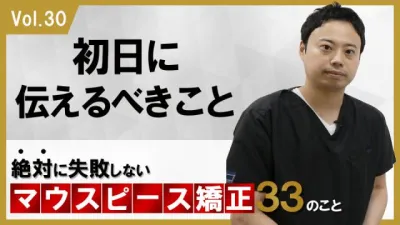 Vol.30

初日に
伝えるべきこと

絶対に失敗しない
マウスピース矯正33のこと